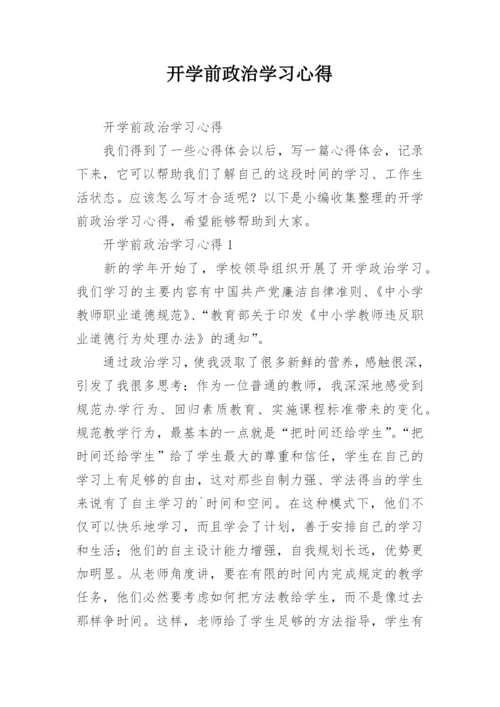 开学前政治学习心得

开学前政治学习心得

我们得到了一些心得体会以后，写一篇心得体会，记录下来，它可以帮助我们了解自己的这段时间的学习、工作生活状态。应该怎么写才合适呢？以下是小编收集整理的开学前政治学习心得，希望能够帮助到大家。

开学前政治学习心得1

新的学年开始了，学校领导组织开展了开学政治学习。我们学习的主要内容有中国共产党廉洁自律准则、《中小学教师职业道德规范》、“教育部关于印发《中小学教师违反职业道德行为处理办法》的通知”。

通过政治学习，使我汲取了很多新鲜的营养，感触很深，引发了我很多思考：作为一位普通的教师，我深深地感受到规范办学行为、回归素质教育、实施课程标准带来的变化。规范教学行为，最基本的一点就是“把时间还给学生”。“把时间还给学生”给了学生最大的尊重和信任，学生在自己的学习上有足够的自由，这对那些自制力强、学法得当的学生来说有了自主学习的`时间和空间。在这种模式下，他们不仅可以快乐地学习，而且学会了计划，善于安排自己的学习和生活；他们的自主设计能力增强，自我规划长远，优势更加明显。从老师角度讲，要在有限的时间内完成规定的教学任务，他们必然要考虑如何把方法教给学生，而不是像过去那样争时间。这样，老师给了学生足够的方法指导，学生有